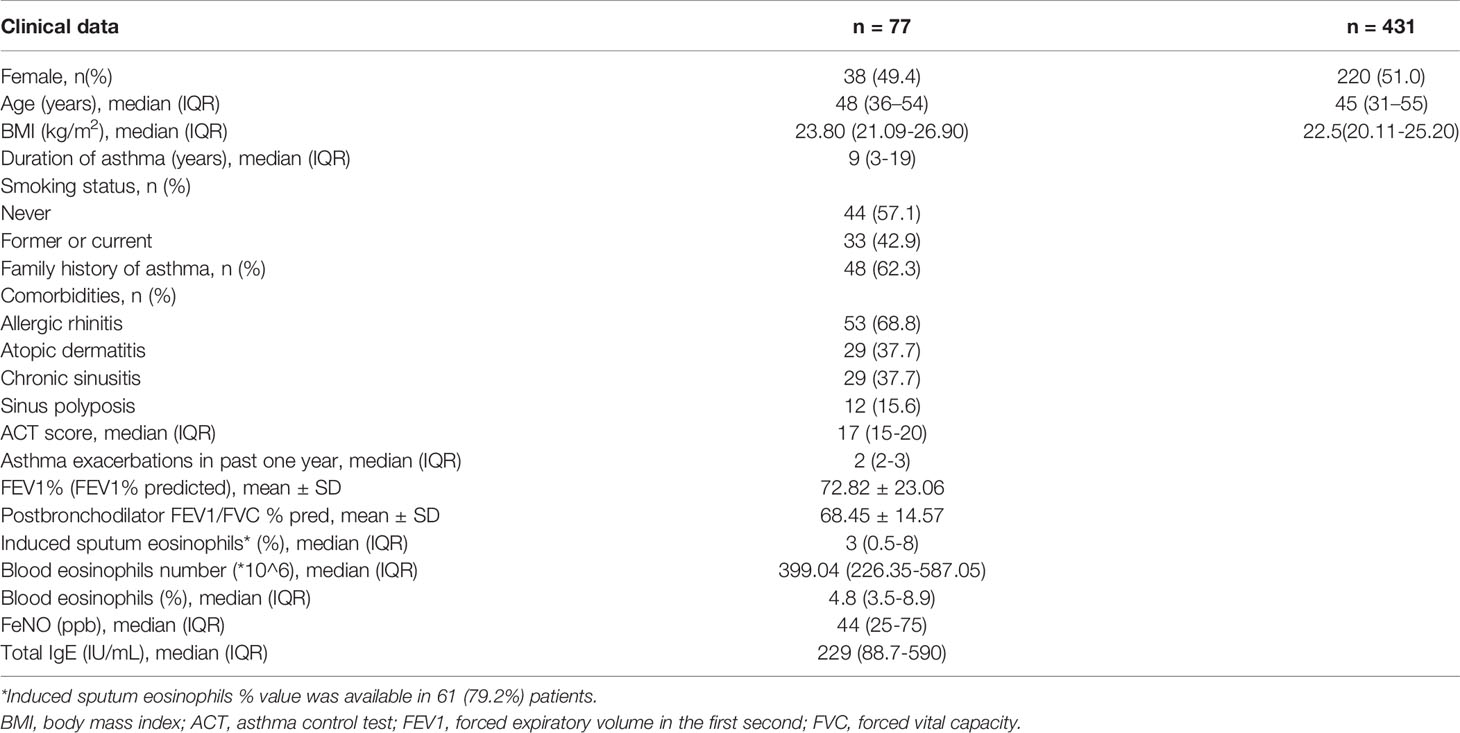 | Clinical data | n = 77 | n = 431 |
|---|---|---|
| Female, n(%) | 38 (49.4) | 220 (51.0) |
| Age (years), median (IQR) | 48 (36–54) | 45 (31–55) |
| BMI (kg/m$^2$), median (IQR) | 23.80 (21.09-26.90) | 22.5(20.11-25.20) |
| Duration of asthma (years), median (IQR) | 9 (3-19) | |
| Smoking status, n (%) | | |
| Never | 44 (57.1) | |
| Former or current | 33 (42.9) | |
| Family history of asthma, n (%) | 48 (62.3) | |
| Comorbidities, n (%) | | |
| Allergic rhinitis | 53 (68.8) | |
| Atopic dermatitis | 29 (37.7) | |
| Chronic sinusitis | 29 (37.7) | |
| Sinus polyposis | 12 (15.6) | |
| ACT score, median (IQR) | 17 (15-20) | |
| Asthma exacerbations in past one year, median (IQR) | 2 (2-3) | |
| FEV1% (FEV1% predicted), mean ± SD | 72.82 ± 23.06 | |
| Postbronchodilator FEV1/FVC % pred, mean ± SD | 68.45 ± 14.57 | |
| Induced sputum eosinophils* (%), median (IQR) | 3 (0.5-8) | |
| Blood eosinophils number (*10^6), median (IQR) | 399.04 (226.35-587.05) | |
| Blood eosinophils (%), median (IQR) | 4.8 (3.5-8.9) | |
| FeNO (ppb), median (IQR) | 44 (25-75) | |
| Total IgE (IU/mL), median (IQR) | 229 (88.7-590) | |

*Induced sputum eosinophils % value was available in 61 (79.2%) patients.
BMI, body mass index; ACT, asthma control test; FEV1, forced expiratory volume in the first second; FVC, forced vital capacity.